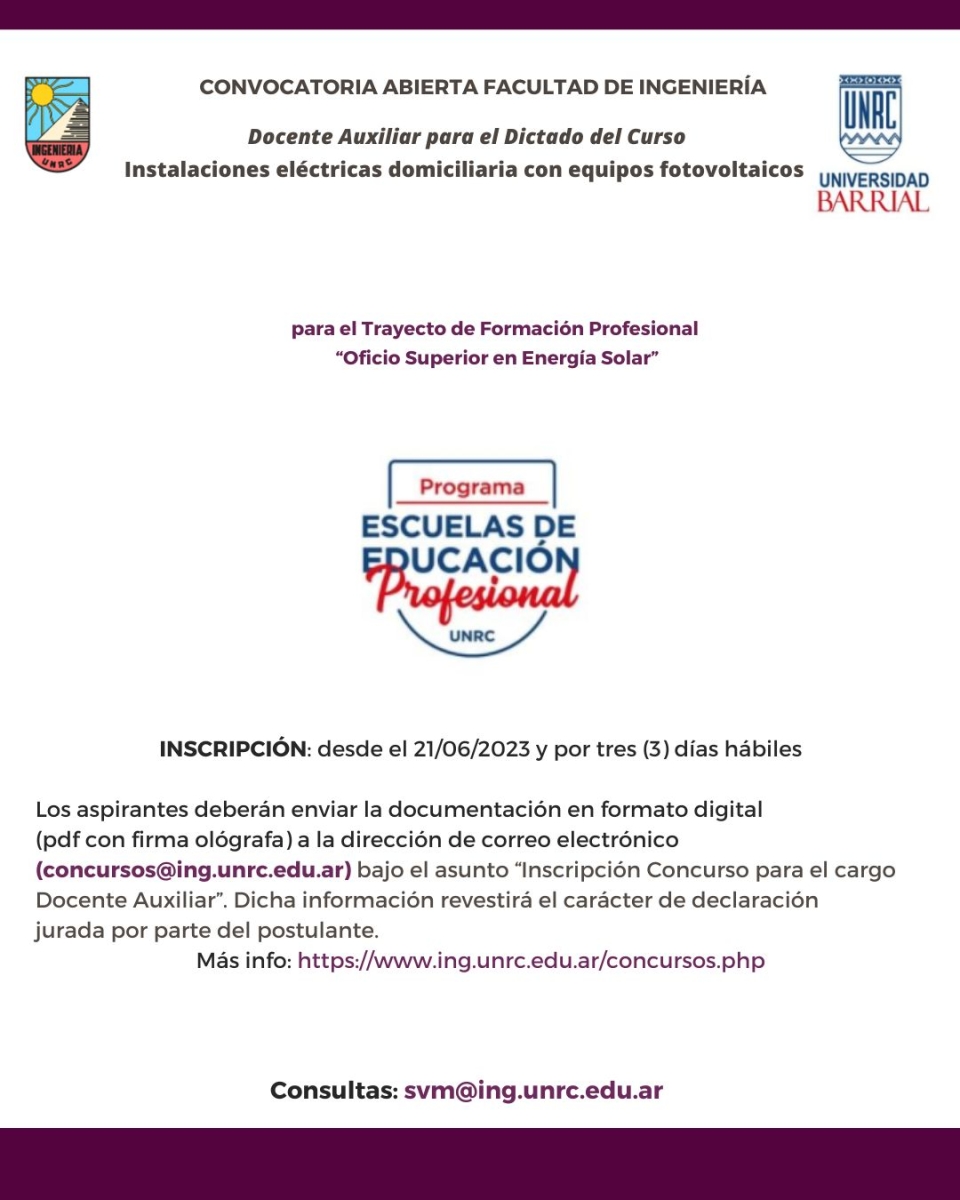 INGENIERIA UNRC

CONVOCATORIA ABIERTA FACULTAD DE INGENIERÍA

Docente Auxiliar para el Dictado del Curso
Instalaciones eléctricas domiciliaria con equipos fotovoltaicos

UNRC
UNIVERSIDAD BARRIAL

para el Trayecto de Formación Profesional
"Oficio Superior en Energía Solar"

Programa
ESCUELAS DE EDUCACIÓN Profesional
UNRC

INSCRIPCIÓN: desde el 21/06/2023 y por tres (3) días hábiles

Los aspirantes deberán enviar la documentación en formato digital (pdf con firma ológrafa) a la dirección de correo electrónico (concursos@ing.unrc.edu.ar) bajo el asunto "Inscripción Concurso para el cargo Docente Auxiliar". Dicha información revestirá el carácter de declaración jurada por parte del postulante.
Más info: https://www.ing.unrc.edu.ar/concursos.php

Consultas: svm@ing.unrc.edu.ar